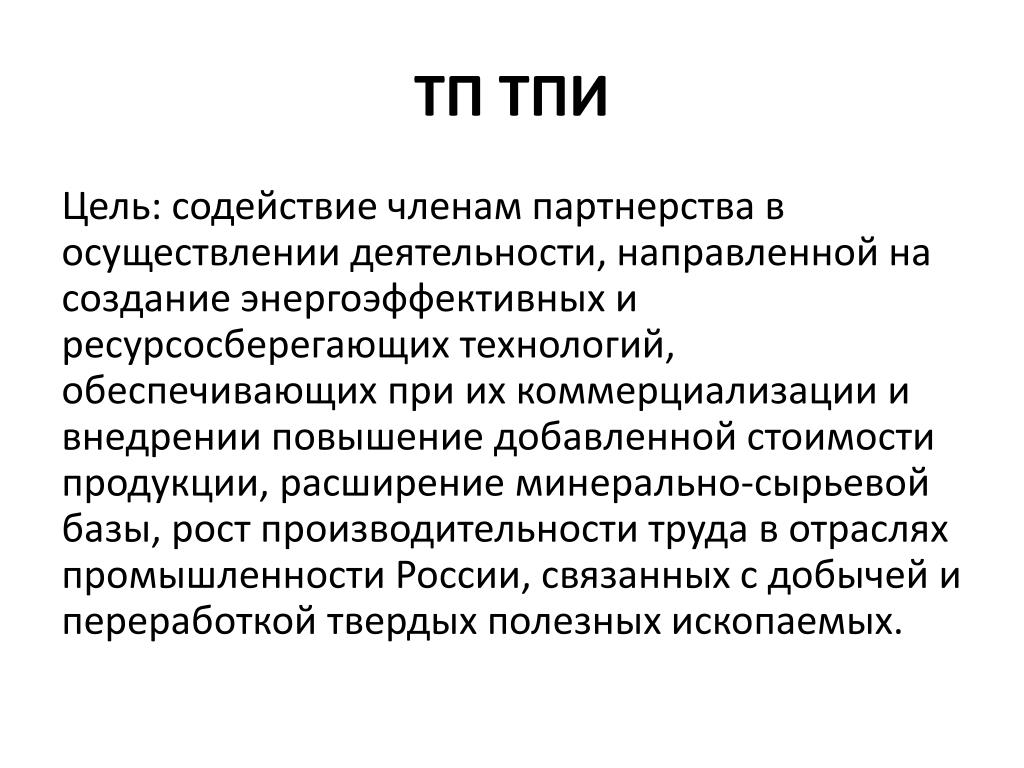 ТП ТПИ

Цель: содействие членам партнерства в осуществлении деятельности, направленной на создание энергоэффективных и ресурсосберегающих технологий, обеспечивающих при их коммерциализации и внедрении повышение добавленной стоимости продукции, расширение минерально-сырьевой базы, рост производительности труда в отраслях промышленности России, связанных с добычей и переработкой твердых полезных ископаемых.